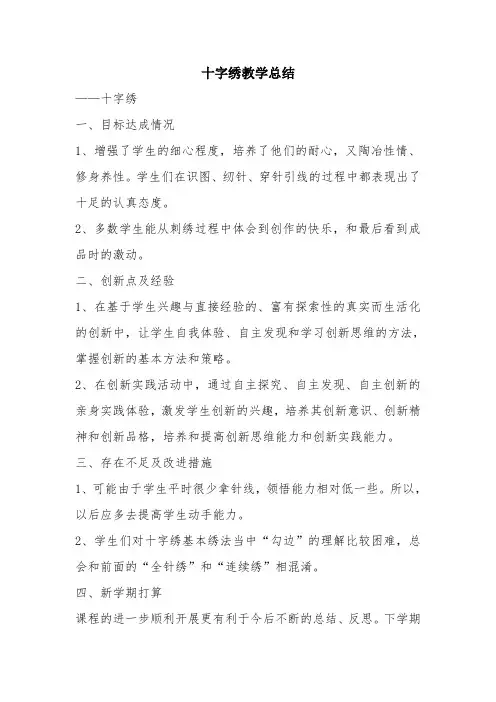 十字绣教学总结

——十字绣

一、目标达成情况

1、增强了学生的细心程度，培养了他们的耐心，又陶冶性情、修身养性。学生们在识图、纫针、穿针引线的过程中都表现出了十足的认真态度。

2、多数学生能从刺绣过程中体会到创作的快乐，和最后看到成品时的激动。

二、创新点及经验

1、在基于学生兴趣与直接经验的、富有探索性的真实而生活化的创新中，让学生自我体验、自主发现和学习创新思维的方法，掌握创新的基本方法和策略。

2、在创新实践活动中，通过自主探究、自主发现、自主创新的亲身实践体验，激发学生创新的兴趣，培养其创新意识、创新精神和创新品格，培养和提高创新思维能力和创新实践能力。

三、存在不足及改进措施

1、可能由于学生平时很少拿针线，领悟能力相对低一些。所以，以后应多去提高学生动手能力。

2、学生们对十字绣基本绣法当中“勾边”的理解比较困难，总会和前面的“全针绣”和“连续绣”相混淆。

四、新学期打算

课程的进一步顺利开展更有利于今后不断的总结、反思。下学期